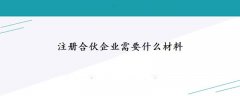 注册合伙企业需要什么材料